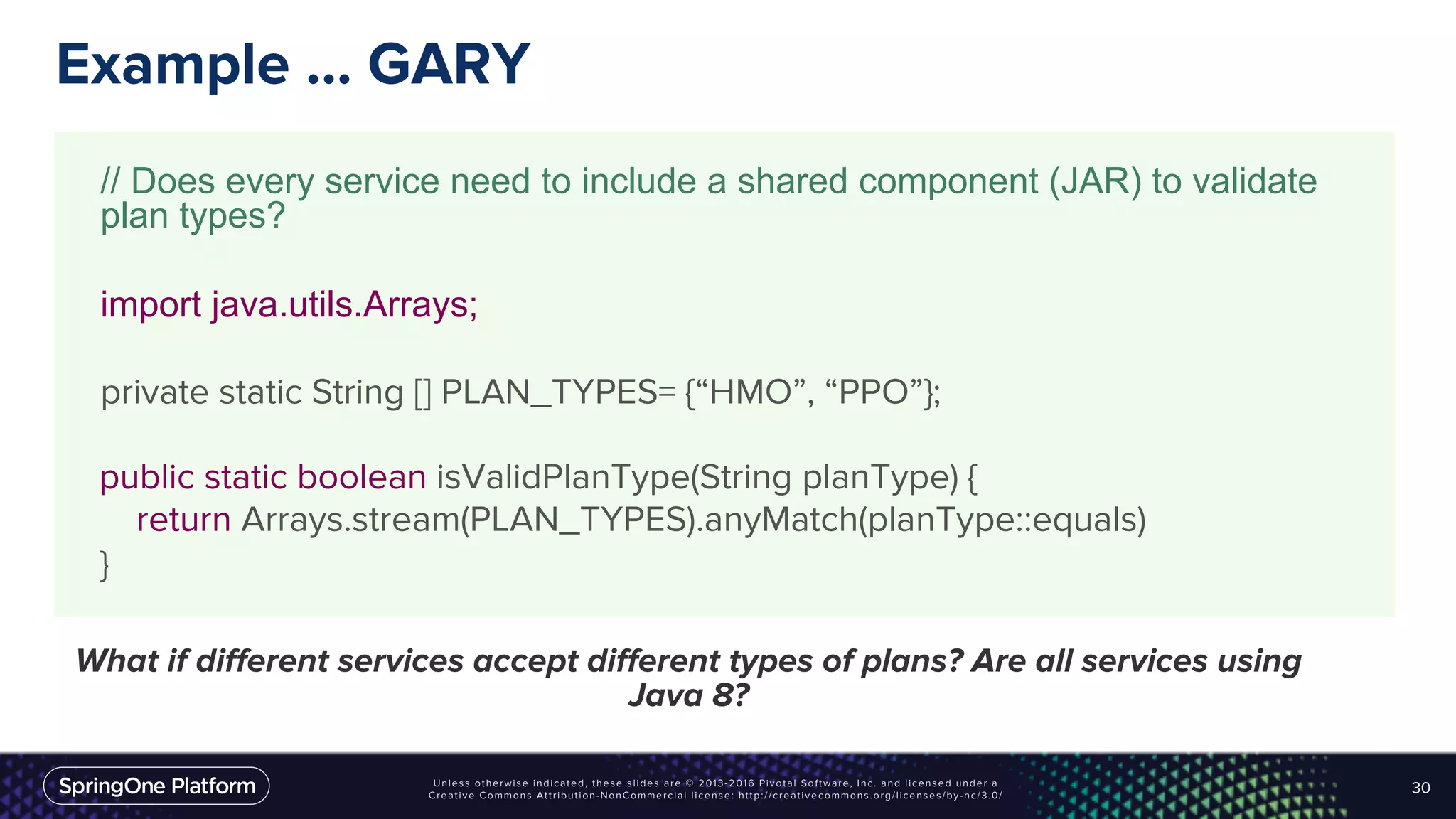 Example ... GARY

// Does every service need to include a shared component (JAR) to validate plan types?

import java.utils.Arrays;

private static String [] PLAN_TYPES= {“HMO”, “PPO”};

public static boolean isValidPlanType(String planType) {
    return Arrays.stream(PLAN_TYPES).anyMatch(planType::equals)
}

What if different services accept different types of plans? Are all services using Java 8?

SpringOne Platform

Unless otherwise indicated, these slides are © 2013-2016 Pivotal Software, Inc. and licensed under a Creative Commons Attribution-NonCommercial license: http://creativecommons.org/licenses/by-nc/3.0/

30